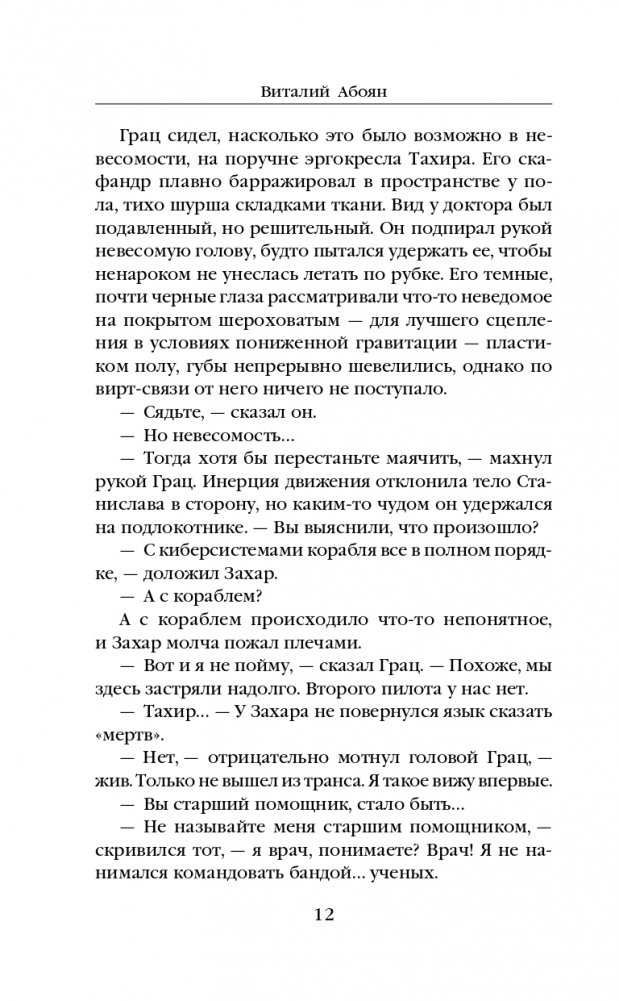 Виталий Абоян

Грац сидел, насколько это было возможно в невесомости, на поручне эргокресла Тахира. Его скафандр плавно барражировал в пространстве у пола, тихо шурша складками ткани. Вид у доктора был подавленный, но решительный. Он подпирал рукой невесомую голову, будто пытался удержать ее, чтобы ненароком не унеслась летать по рубке. Его темные, почти черные глаза рассматривали что-то неведомое на покрытом шероховатым — для лучшего сцепления в условиях пониженной гравитации — пластиком полу, губы непрерывно шевелились, однако по вирт-связи от него ничего не поступало.

— Сядьте, — сказал он.

— Но невесомость...

— Тогда хотя бы перестаньте маячить, — махнул рукой Грац. Инерция движения отклонила тело Станислава в сторону, но каким-то чудом он удержался на подлокотнике. — Вы выяснили, что произошло?

— С киберсистемами корабля все в полном порядке, — доложил Захар.

— А с кораблем?

А с кораблем происходило что-то непонятное, и Захар молча пожал плечами.

— Вот и я не пойму, — сказал Грац. — Похоже, мы здесь застряли надолго. Второго пилота у нас нет.

— Тахир... — У Захара не повернулся язык сказать «мертв».

— Нет, — отрицательно мотнул головой Грац, — жив. Только не вышел из транса. Я такое вижу впервые.

— Вы старший помощник, стало быть...

— Не называйте меня старшим помощником, — скривился тот, — я врач, понимаете? Врач! Я не нанимался командовать бандой... ученых.

12